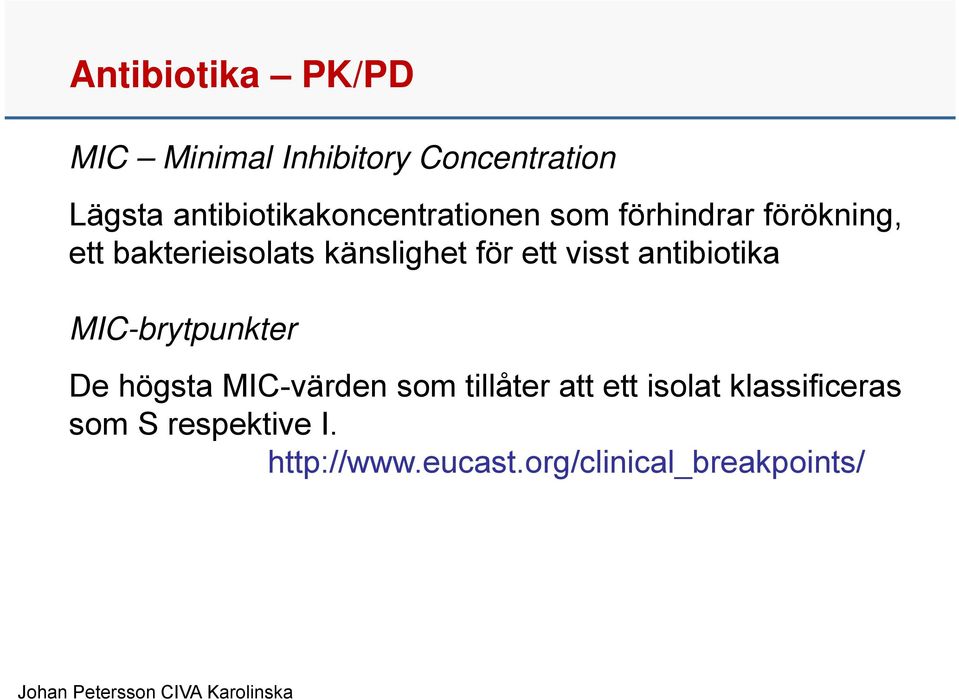 Antibiotika – PK/PD

MIC – Minimal Inhibitory Concentration

Lägsta antibiotikakoncentrationen som förhindrar förökning, ett bakterieisolats känslighet för ett visst antibiotika

MIC-brytpunkter

De högsta MIC-värden som tillåter att ett isolat klassificeras som S respektive I.

http://www.eucast.org/clinical_breakpoints/

Johan Petersson CIVA Karolinska